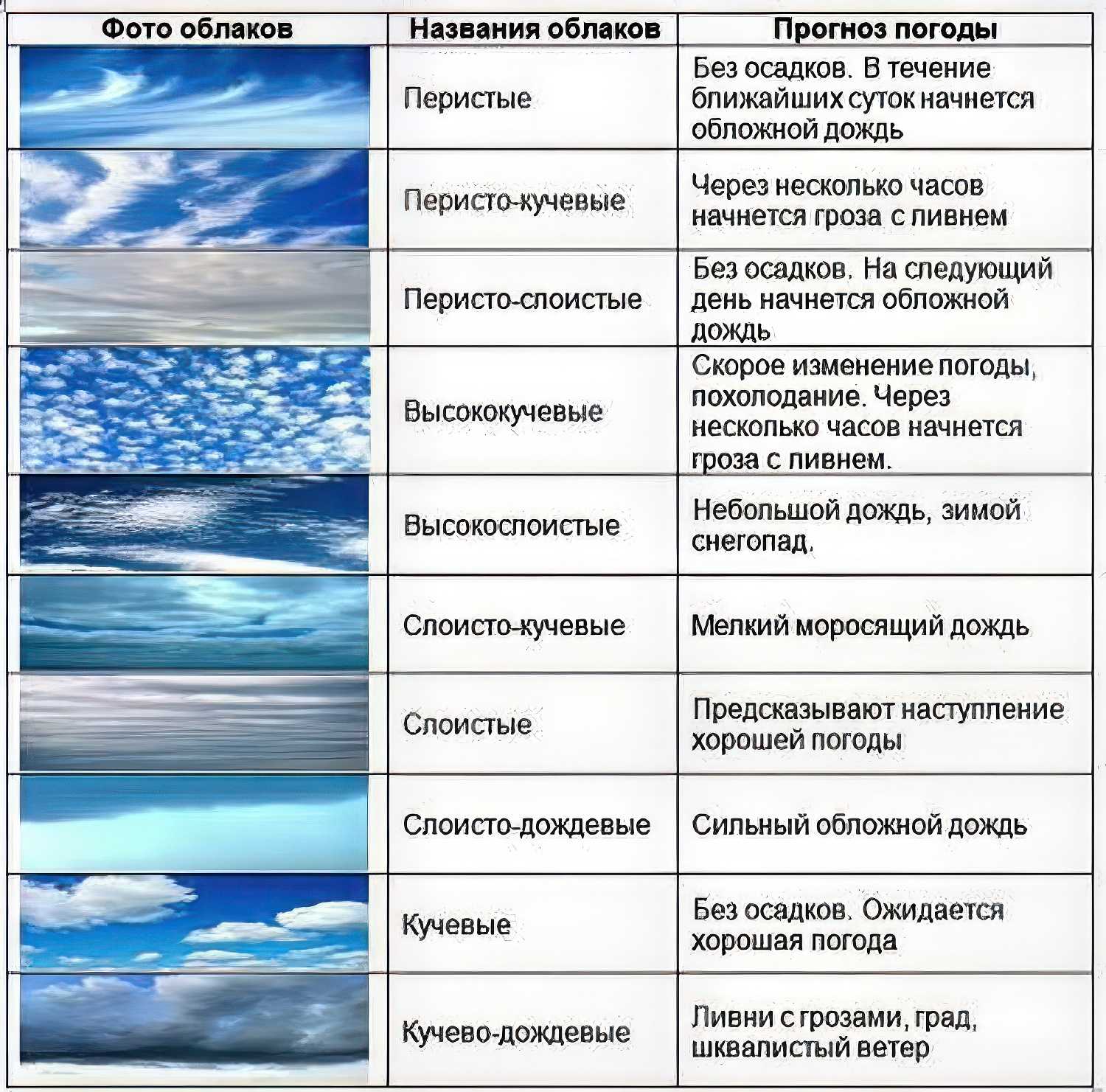 | Фото облаков | Названия облаков | Прогноз погоды |
|---|---|---|
| | Перистые | Без осадков. В течение ближайших суток начнется обложной дождь |
| | Перисто-кучевые | Через несколько часов начнется гроза с ливнем |
| | Перисто-слоистые | Без осадков. На следующий день начнется обложной дождь |
| | Высококучевые | Скорое изменение погоды, похолодание. Через несколько часов начнется гроза с ливнем. |
| | Высокослоистые | Небольшой дождь, зимой снегопад. |
| | Слоисто-кучевые | Мелкий моросящий дождь |
| | Слоистые | Предсказывают наступление хорошей погоды |
| | Слоисто-дождевые | Сильный обложной дождь |
| | Кучевые | Без осадков. Ожидается хорошая погода |
| | Кучево-дождевые | Ливни с грозами, град, шквалистый ветер |